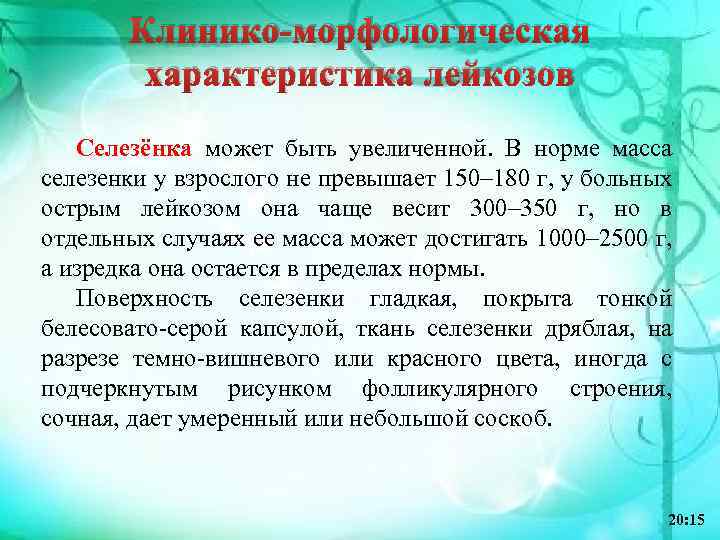 Клинико-морфологическая характеристика лейкозов

Селезёнка может быть увеличенной. В норме масса селезенки у взрослого не превышает 150–180 г, у больных острым лейкозом она чаще весит 300–350 г, но в отдельных случаях ее масса может достигать 1000–2500 г, а изредка она остается в пределах нормы.

Поверхность селезенки гладкая, покрыта тонкой белесовато-серой капсулой, ткань селезенки дряблая, на разрезе темно-вишневого или красного цвета, иногда с подчеркнутым рисунком фолликулярного строения, сочная, дает умеренный или небольшой соскоб.

20:15